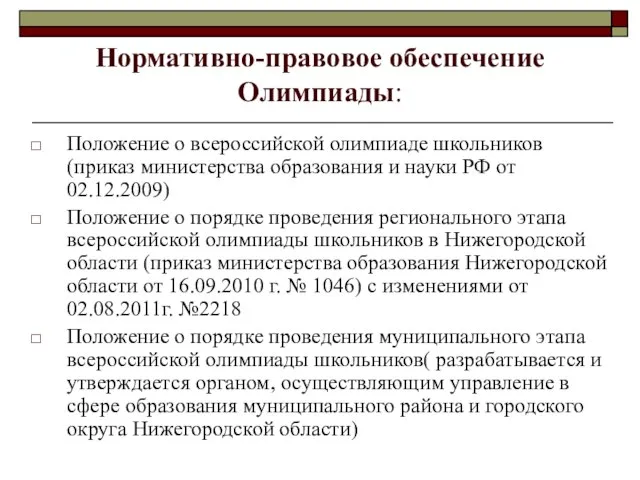 Нормативно-правовое обеспечение Олимпиады:

□ Положение о всероссийской олимпиаде школьников (приказ министерства образования и науки РФ от 02.12.2009)

□ Положение о порядке проведения регионального этапа всероссийской олимпиады школьников в Нижегородской области (приказ министерства образования Нижегородской области от 16.09.2010 г. № 1046) с изменениями от 02.08.2011г. №2218

□ Положение о порядке проведения муниципального этапа всероссийской олимпиады школьников( разрабатывается и утверждается органом, осуществляющим управление в сфере образования муниципального района и городского округа Нижегородской области)